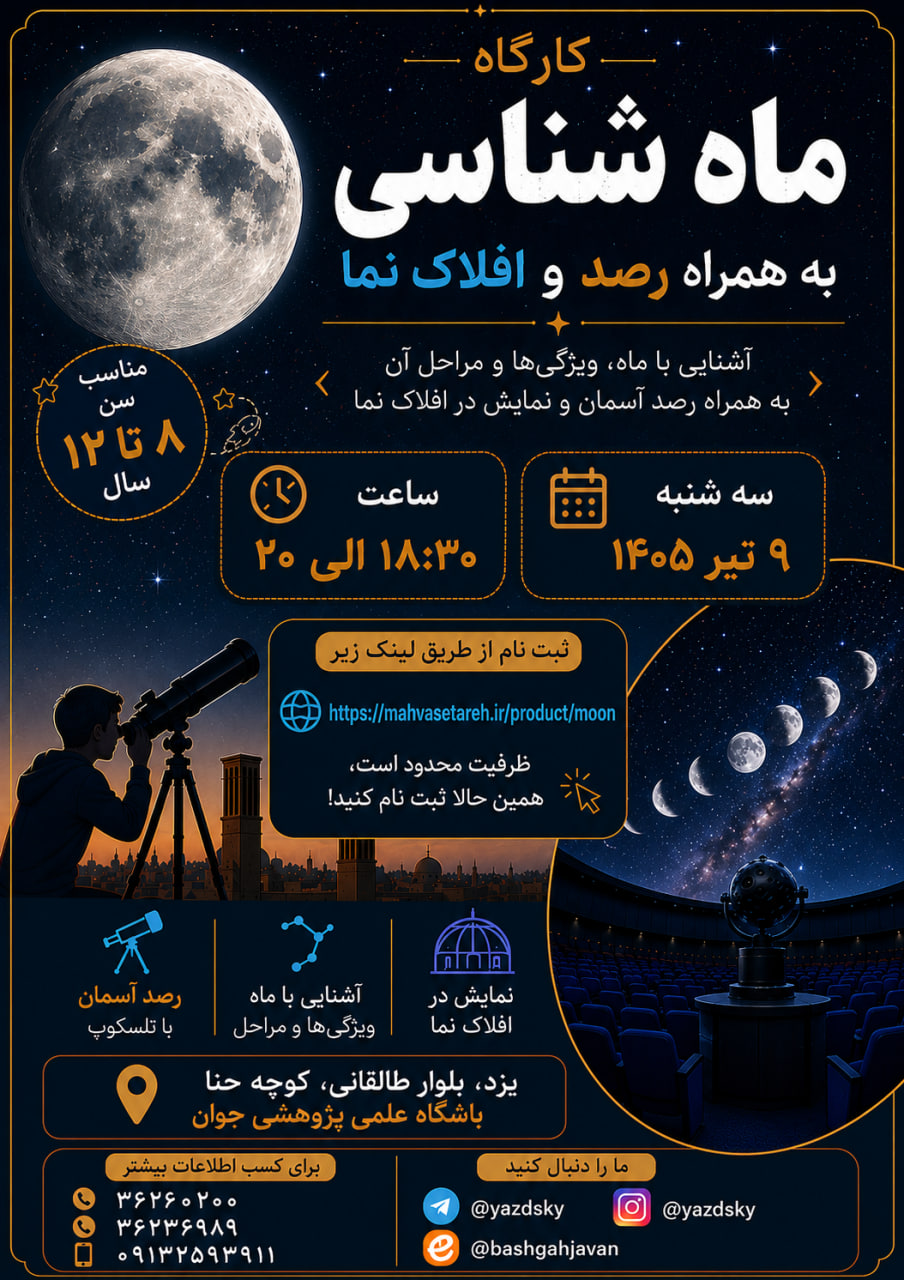 کارگاه
ماه شناسی
به همراه رصد و افلاک نما

آشنایی با ماه، ویژگی‌ها و مراحل آن
به همراه رصد آسمان و نمایش در افلاک نما

مناسب سن ۸ تا ۱۲ سال

سه شنبه
۹ تیر ۱۴۰۵

ساعت
۱۸:۳۰ الی ۲۰

ثبت نام از طریق لینک زیر
https://mahvasetareh.ir/product/moon
ظرفیت محدود است،
همین حالا ثبت نام کنید!

نمایش در افلاک نما

آشنایی با ماه
ویژگی‌ها و مراحل

رصد آسمان
با تلسکوپ

یزد، بلوار طالقانی، کوچه حنا
باشگاه علمی پژوهشی جوان

ما را دنبال کنید
@yazdsky
@yazdsky
@bashgahjavan

برای کسب اطلاعات بیشتر
۳۶۲۶۰۲۰۰
۳۶۲۳۶۹۸۹
۰۹۱۳۲۵۹۳۹۱۱